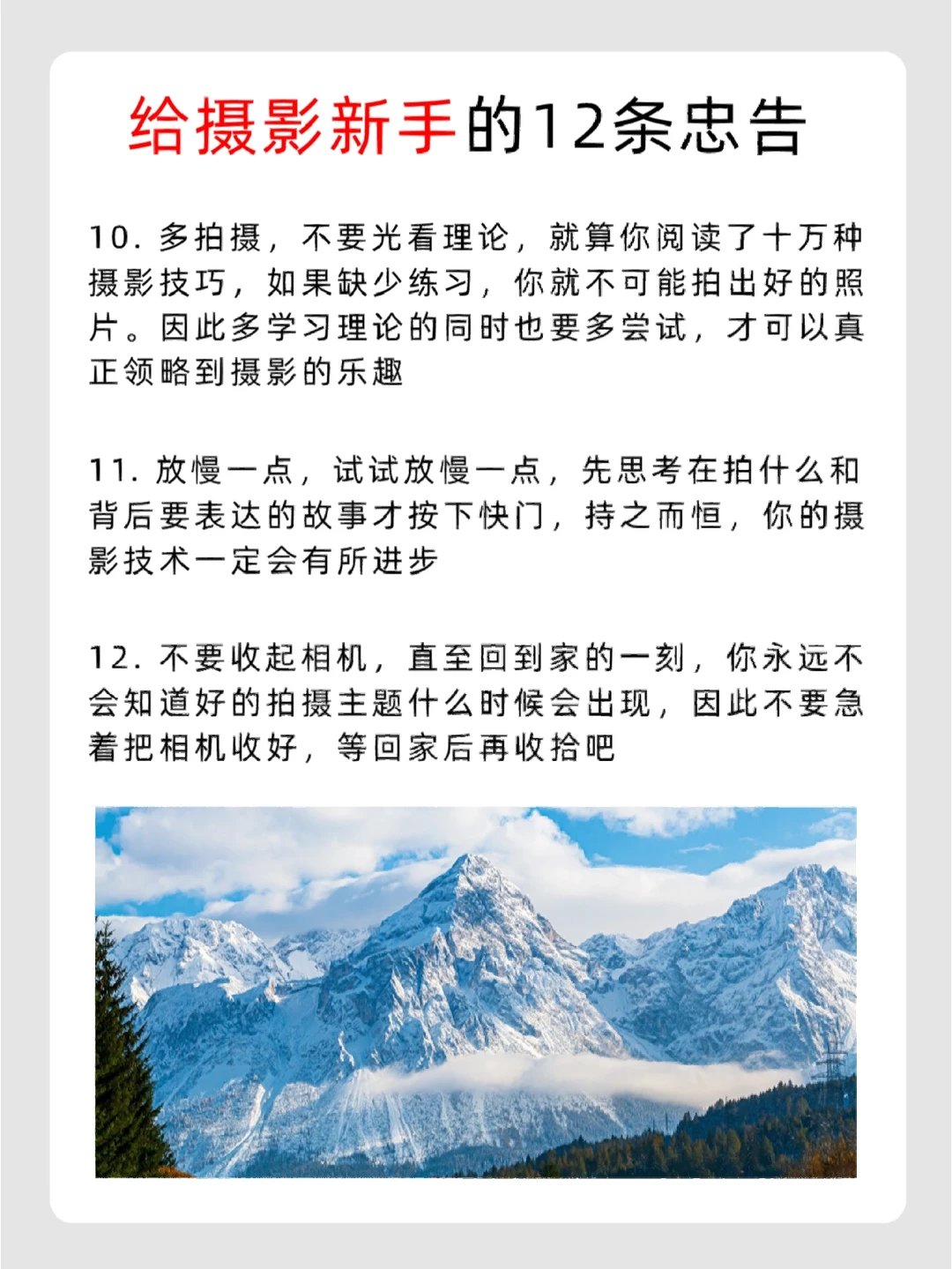 给摄影新手的12条忠告

10.多拍摄，不要光看理论，就算你阅读了十万种摄影技巧，如果缺少练习，你就不可能拍出好的照片。因此多学习理论的同时也要多尝试，才可以真正领略到摄影的乐趣

11.放慢一点，试试放慢一点，先思考在拍什么和背后要表达的故事才按下快门，持之而恒，你的摄影技术一定会有所进步

12.不要收起相机，直至回到家的一刻，你永远不会知道好的拍摄主题什么时候会出现，因此不要急着把相机收好，等回家后再收拾吧